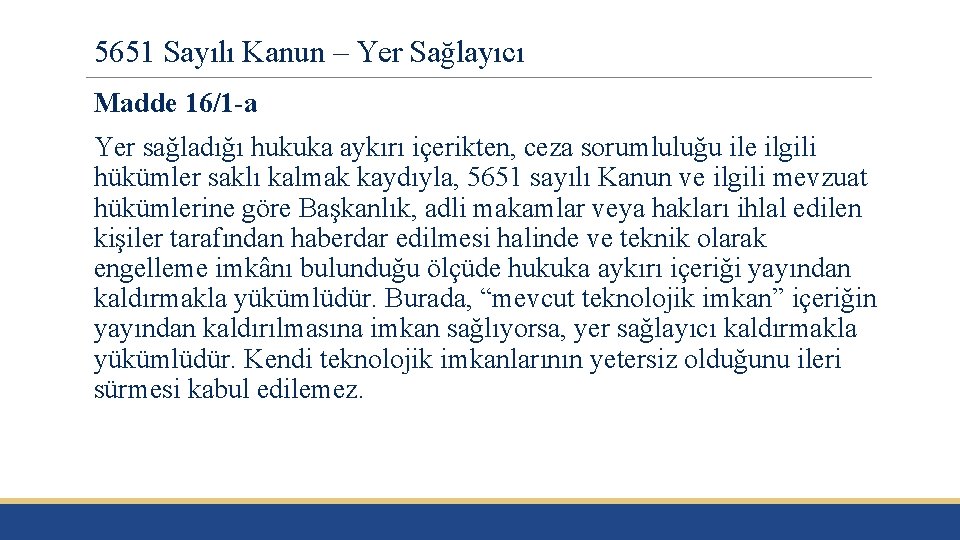 5651 Sayılı Kanun – Yer Sağlayıcı

Madde 16/1-a

Yer sağladığı hukuka aykırı içerikten, ceza sorumluluğu ile ilgili hükümler saklı kalmak kaydıyla, 5651 sayılı Kanun ve ilgili mevzuat hükümlerine göre Başkanlık, adli makamlar veya hakları ihlal edilen kişiler tarafından haberdar edilmesi halinde ve teknik olarak engelleme imkânı bulunduğu ölçüde hukuka aykırı içeriği yayından kaldırmakla yükümlüdür. Burada, “mevcut teknolojik imkan” içeriğin yayından kaldırılmasına imkan sağlıyorsa, yer sağlayıcı kaldırmakla yükümlüdür. Kendi teknolojik imkanlarının yetersiz olduğunu ileri sürmesi kabul edilemez.